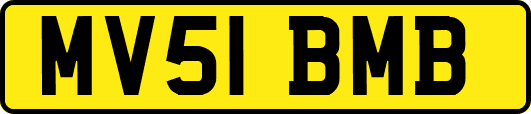 MV51 BMB